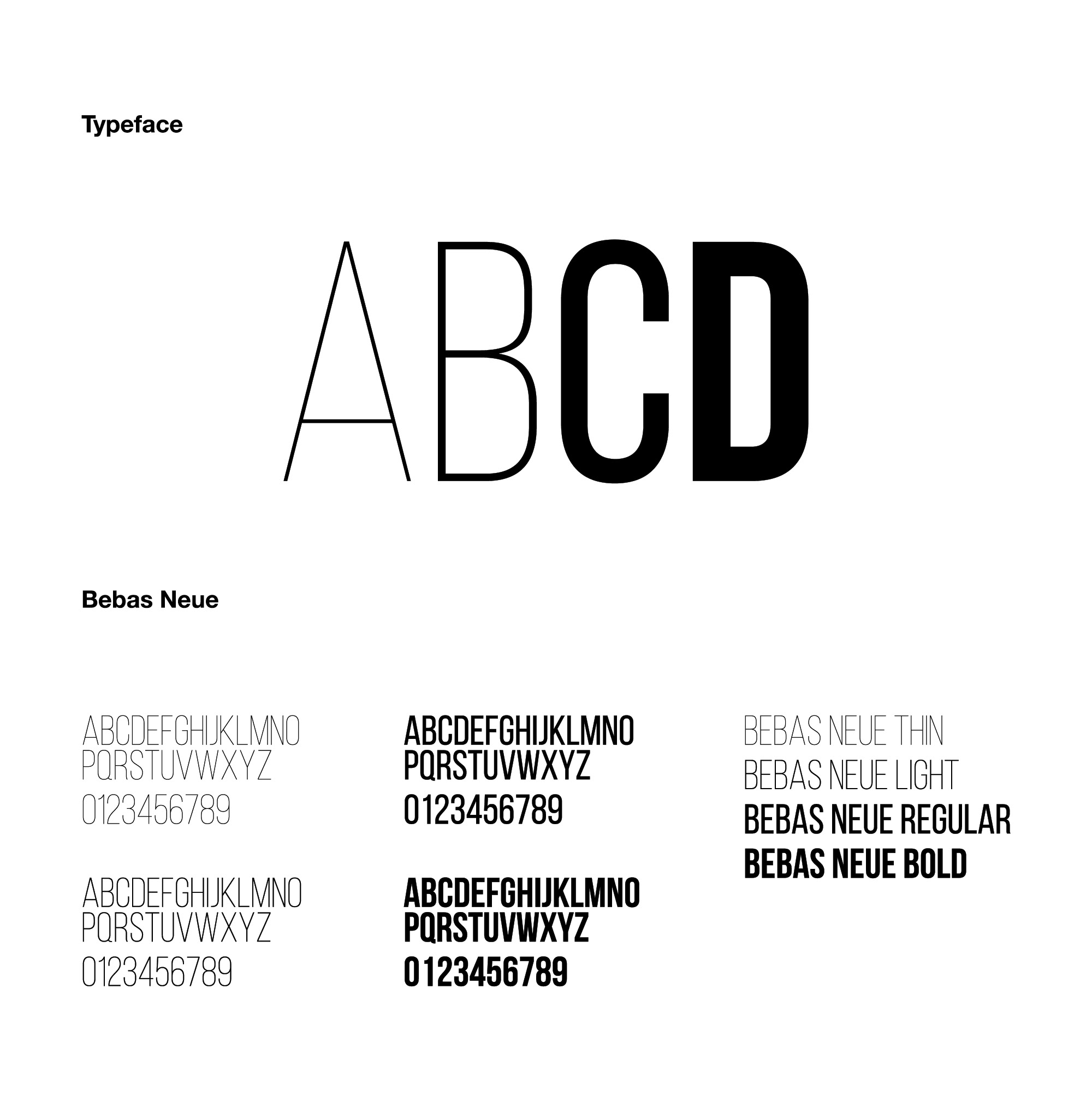 Typeface

ABCD

Bebas Neue

ABCDEFGHIJKLMNO
PQRSTUVWXYZ
0123456789

ABCDEFGHIJKLMNO
PQRSTUVWXYZ
0123456789

ABCDEFGHIJKLMNO
PQRSTUVWXYZ
0123456789

ABCDEFGHIJKLMNO
PQRSTUVWXYZ
0123456789

BEBAS NEUE THIN
BEBAS NEUE LIGHT
BEBAS NEUE REGULAR
BEBAS NEUE BOLD